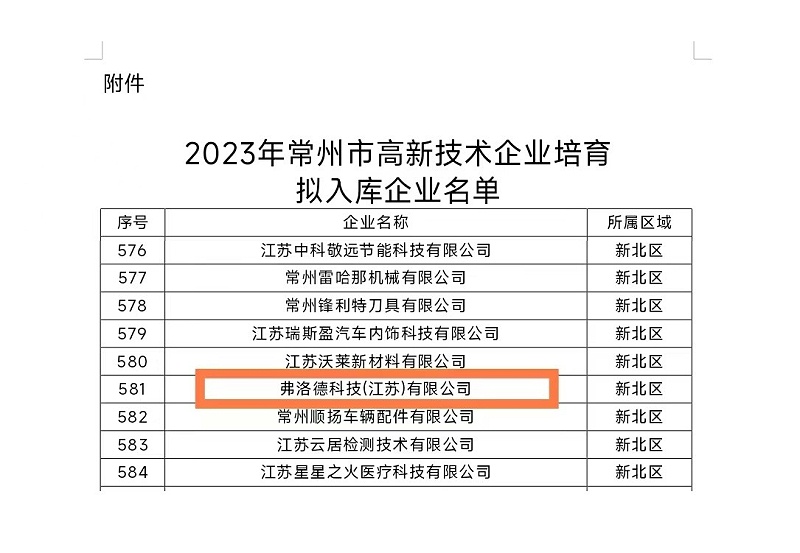 附件

2023年常州市高新技术企业培育
拟入库企业名单

| 序号 | 企业名称 | 所属区域 |
|---|---|---|
| 576 | 江苏中科敬远节能科技有限公司 | 新北区 |
| 577 | 常州雷哈那机械有限公司 | 新北区 |
| 578 | 常州锋利特刀具有限公司 | 新北区 |
| 579 | 江苏瑞斯盈汽车内饰科技有限公司 | 新北区 |
| 580 | 江苏沃莱新材料有限公司 | 新北区 |
| 581 | 弗洛德科技(江苏)有限公司 | 新北区 |
| 582 | 常州顺扬车辆配件有限公司 | 新北区 |
| 583 | 江苏云居检测技术有限公司 | 新北区 |
| 584 | 江苏星星之火医疗科技有限公司 | 新北区 |